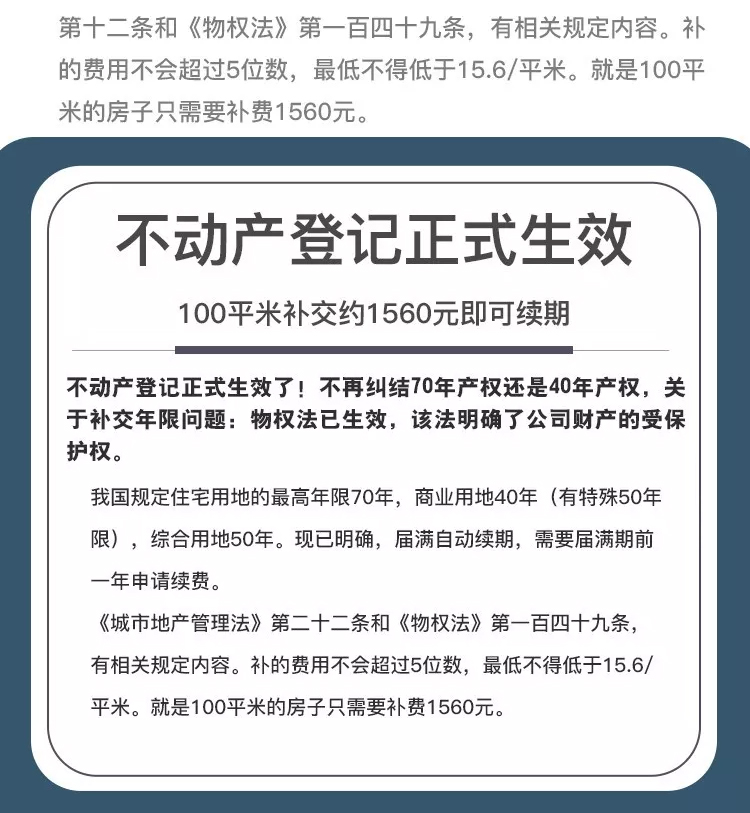 第十二条和《物权法》第一百四十九条，有相关规定内容。补的费用不会超过5位数，最低不得低于15.6/平米。就是100平米的房子只需要补费1560元。

不动产登记正式生效

100平米补交约1560元即可续期

不动产登记正式生效了！不再纠结70年产权还是40年产权，关于补交年限问题：物权法已生效，该法明确了公司财产的受保护权。

我国规定住宅用地的最高年限70年，商业用地40年（有特殊50年限），综合用地50年。现已明确，届满自动续期，需要届满期前一年申请续费。

《城市地产管理法》第二十二条和《物权法》第一百四十九条，有相关规定内容。补的费用不会超过5位数，最低不得低于15.6/平米。就是100平米的房子只需要补费1560元。